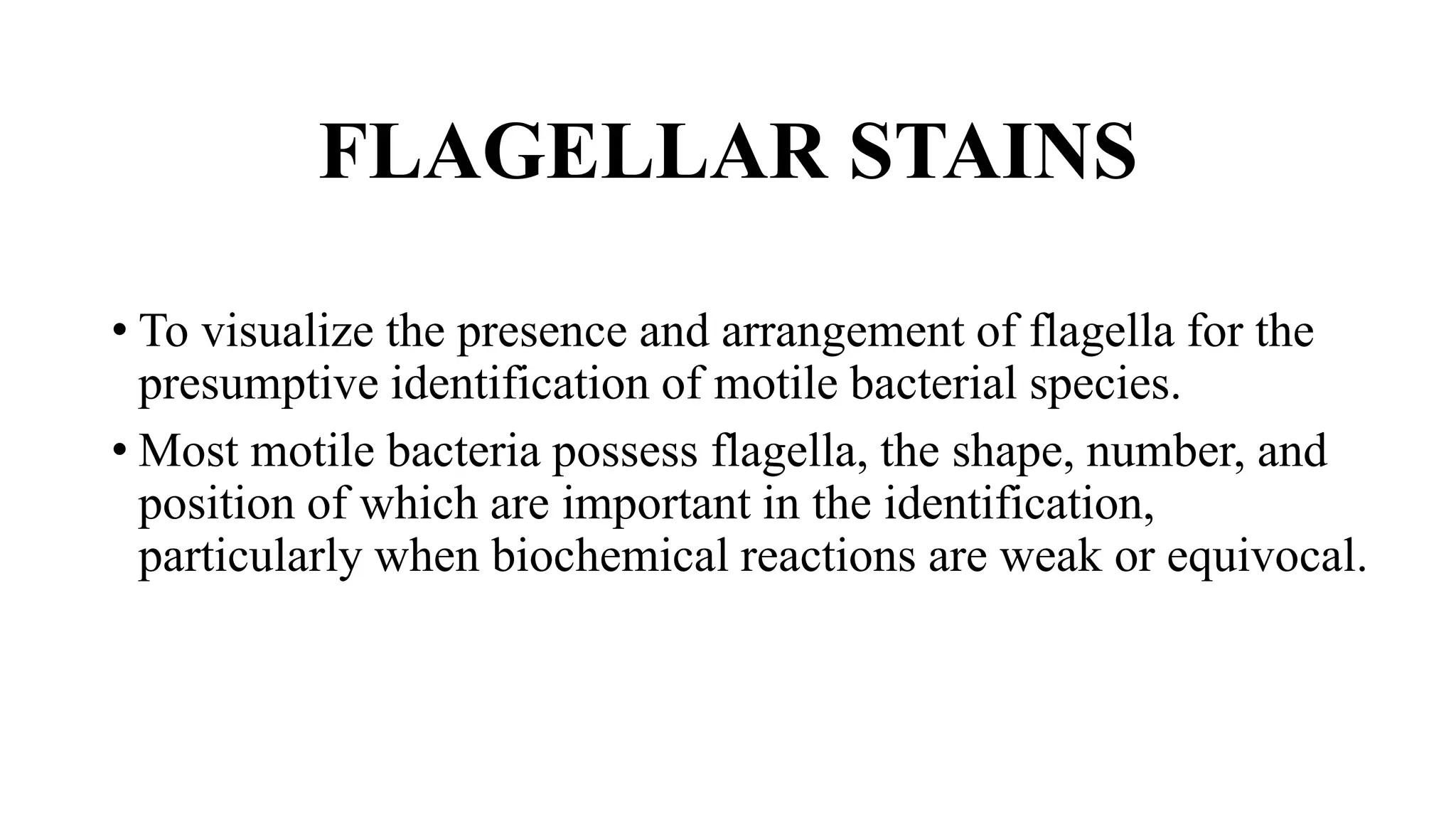 FLAGELLAR STAINS

• To visualize the presence and arrangement of flagella for the presumptive identification of motile bacterial species.

• Most motile bacteria possess flagella, the shape, number, and position of which are important in the identification, particularly when biochemical reactions are weak or equivocal.